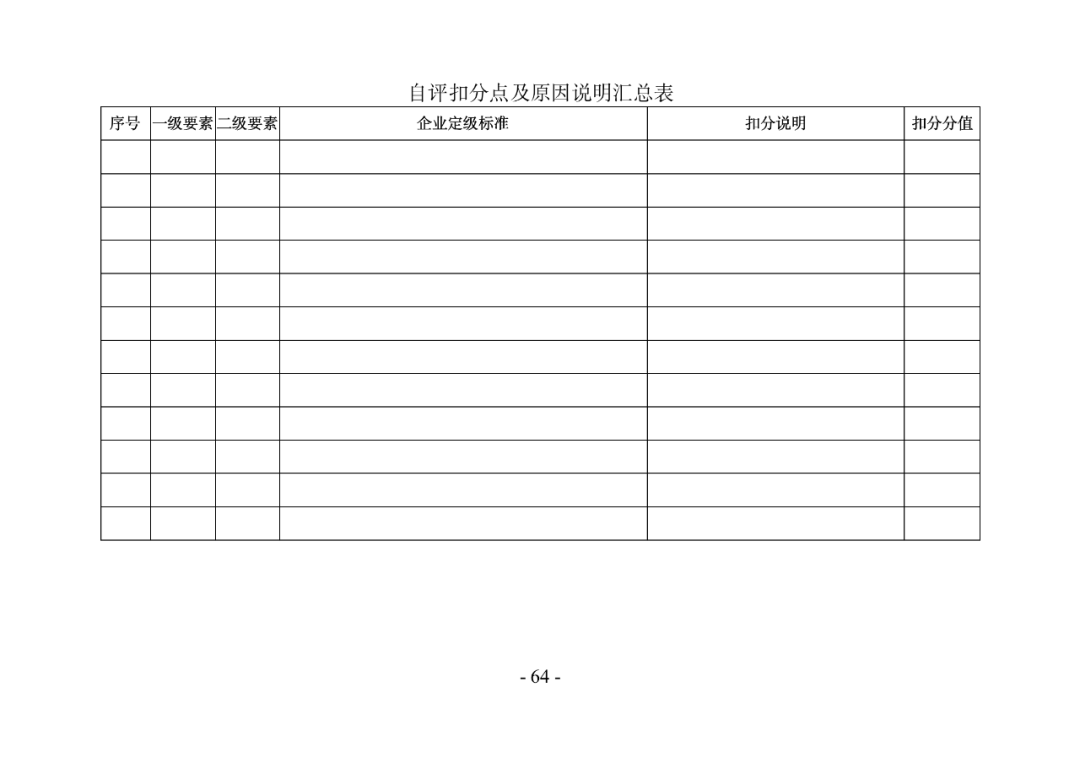 自评扣分点及原因说明汇总表

| 序号 | 一级要素 | 二级要素 | 企业定级标准 | 扣分说明 | 扣分分值 |
|---|---|---|---|---|---|
| | | | | | |
| | | | | | |
| | | | | | |
| | | | | | |
| | | | | | |
| | | | | | |
| | | | | | |
| | | | | | |
| | | | | | |
| | | | | | |
| | | | | | |
| | | | | | |

- 64 -